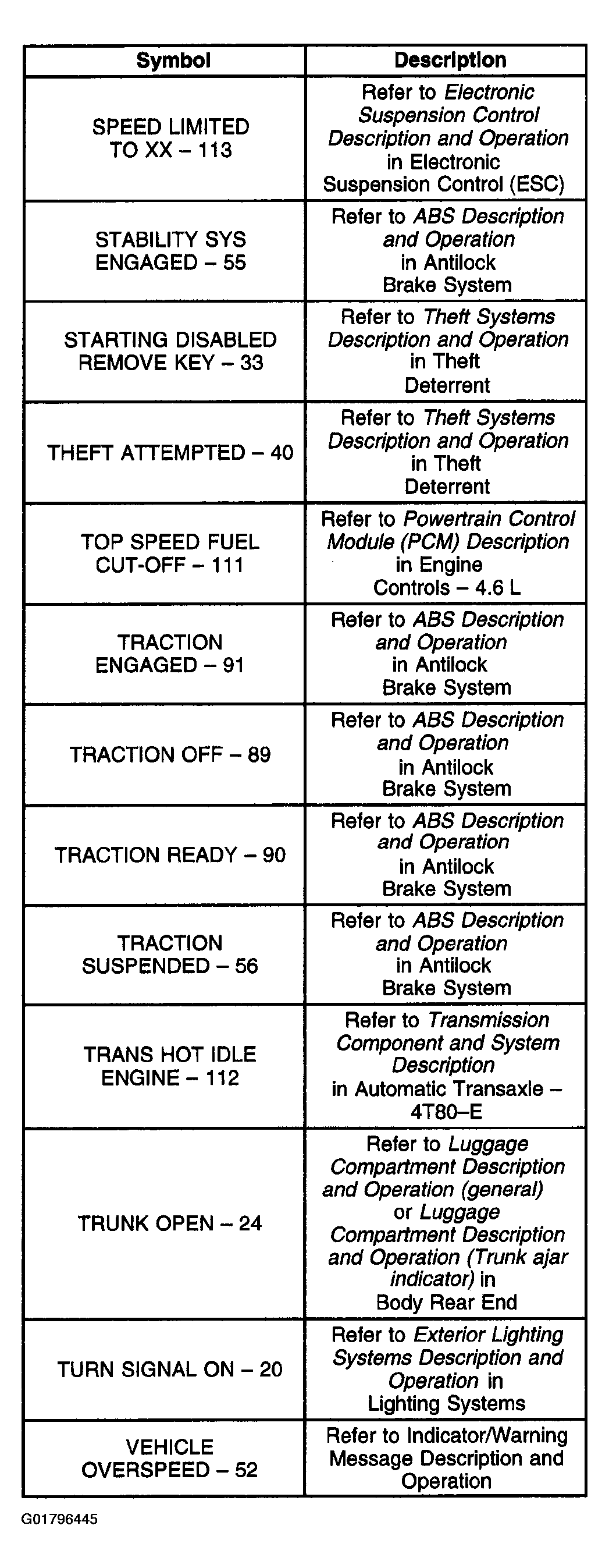 | Symbol | Description |
|---|---|
| SPEED LIMITED TO XX – 113 | Refer to Electronic Suspension Control Description and Operation in Electronic Suspension Control (ESC) |
| STABILITY SYS ENGAGED – 55 | Refer to ABS Description and Operation in Antilock Brake System |
| STARTING DISABLED REMOVE KEY – 33 | Refer to Theft Systems Description and Operation in Theft Deterrent |
| THEFT ATTEMPTED – 40 | Refer to Theft Systems Description and Operation in Theft Deterrent |
| TOP SPEED FUEL CUT-OFF – 111 | Refer to Powertrain Control Module (PCM) Description in Engine Controls – 4.6 L |
| TRACTION ENGAGED – 91 | Refer to ABS Description and Operation in Antilock Brake System |
| TRACTION OFF – 89 | Refer to ABS Description and Operation in Antilock Brake System |
| TRACTION READY – 90 | Refer to ABS Description and Operation in Antilock Brake System |
| TRACTION SUSPENDED – 56 | Refer to ABS Description and Operation in Antilock Brake System |
| TRANS HOT IDLE ENGINE – 112 | Refer to Transmission Component and System Description in Automatic Transaxle – 4T80–E |
| TRUNK OPEN – 24 | Refer to Luggage Compartment Description and Operation (general) or Luggage Compartment Description and Operation (Trunk ajar indicator) in Body Rear End |
| TURN SIGNAL ON – 20 | Refer to Exterior Lighting Systems Description and Operation in Lighting Systems |
| VEHICLE OVERSPEED – 52 | Refer to Indicator/Warning Message Description and Operation |

G01796445